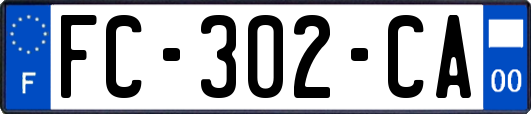 F
FC-302-CA
00